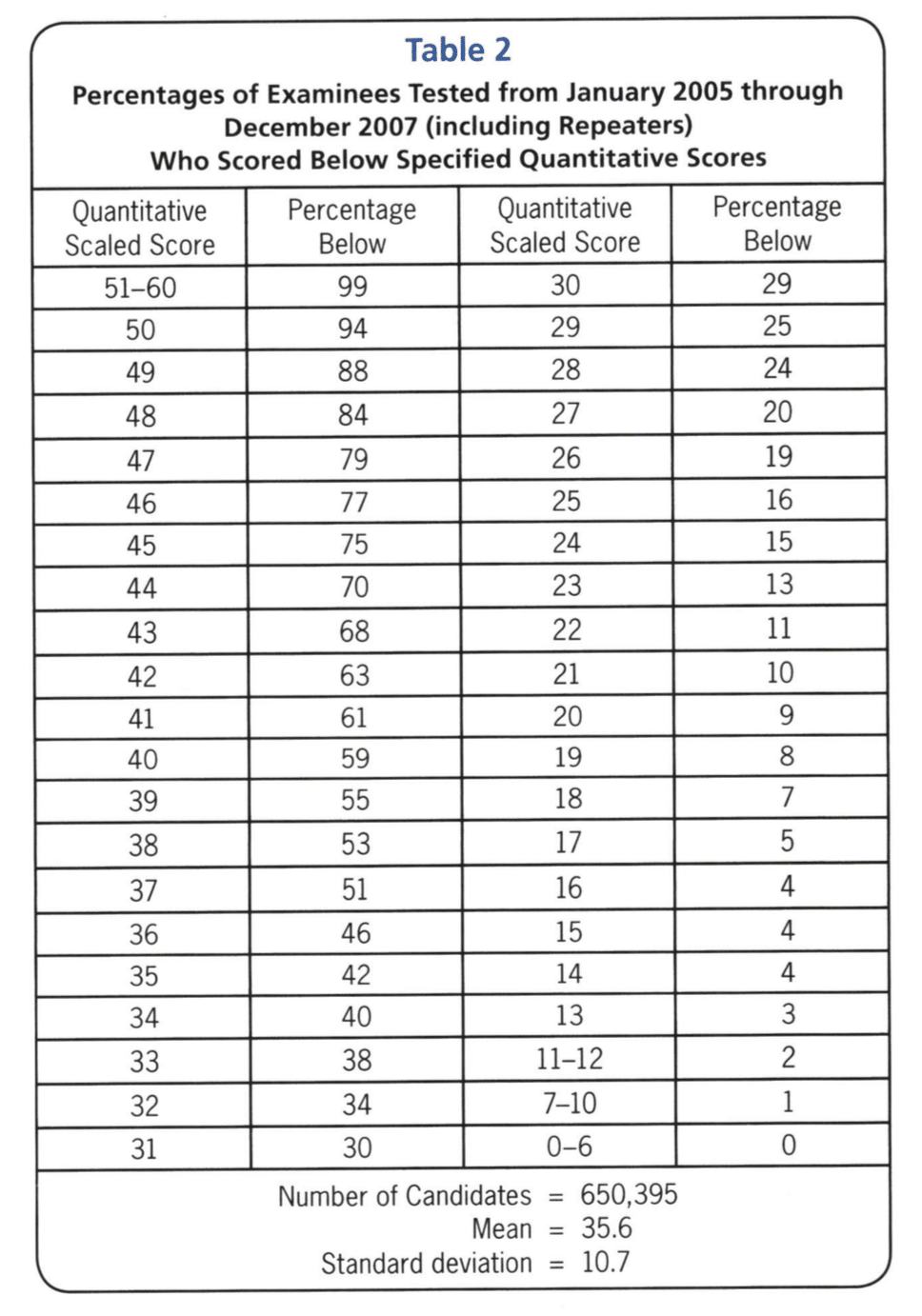 Table 2

Percentages of Examinees Tested from January 2005 through December 2007 (including Repeaters) Who Scored Below Specified Quantitative Scores

| Quantitative Scaled Score | Percentage Below | Quantitative Scaled Score | Percentage Below |
|---|---|---|---|
| 51–60 | 99 | 30 | 29 |
| 50 | 94 | 29 | 25 |
| 49 | 88 | 28 | 24 |
| 48 | 84 | 27 | 20 |
| 47 | 79 | 26 | 19 |
| 46 | 77 | 25 | 16 |
| 45 | 75 | 24 | 15 |
| 44 | 70 | 23 | 13 |
| 43 | 68 | 22 | 11 |
| 42 | 63 | 21 | 10 |
| 41 | 61 | 20 | 9 |
| 40 | 59 | 19 | 8 |
| 39 | 55 | 18 | 7 |
| 38 | 53 | 17 | 5 |
| 37 | 51 | 16 | 4 |
| 36 | 46 | 15 | 4 |
| 35 | 42 | 14 | 4 |
| 34 | 40 | 13 | 3 |
| 33 | 38 | 11–12 | 2 |
| 32 | 34 | 7–10 | 1 |
| 31 | 30 | 0–6 | 0 |

Number of Candidates = 650,395
Mean = 35.6
Standard deviation = 10.7